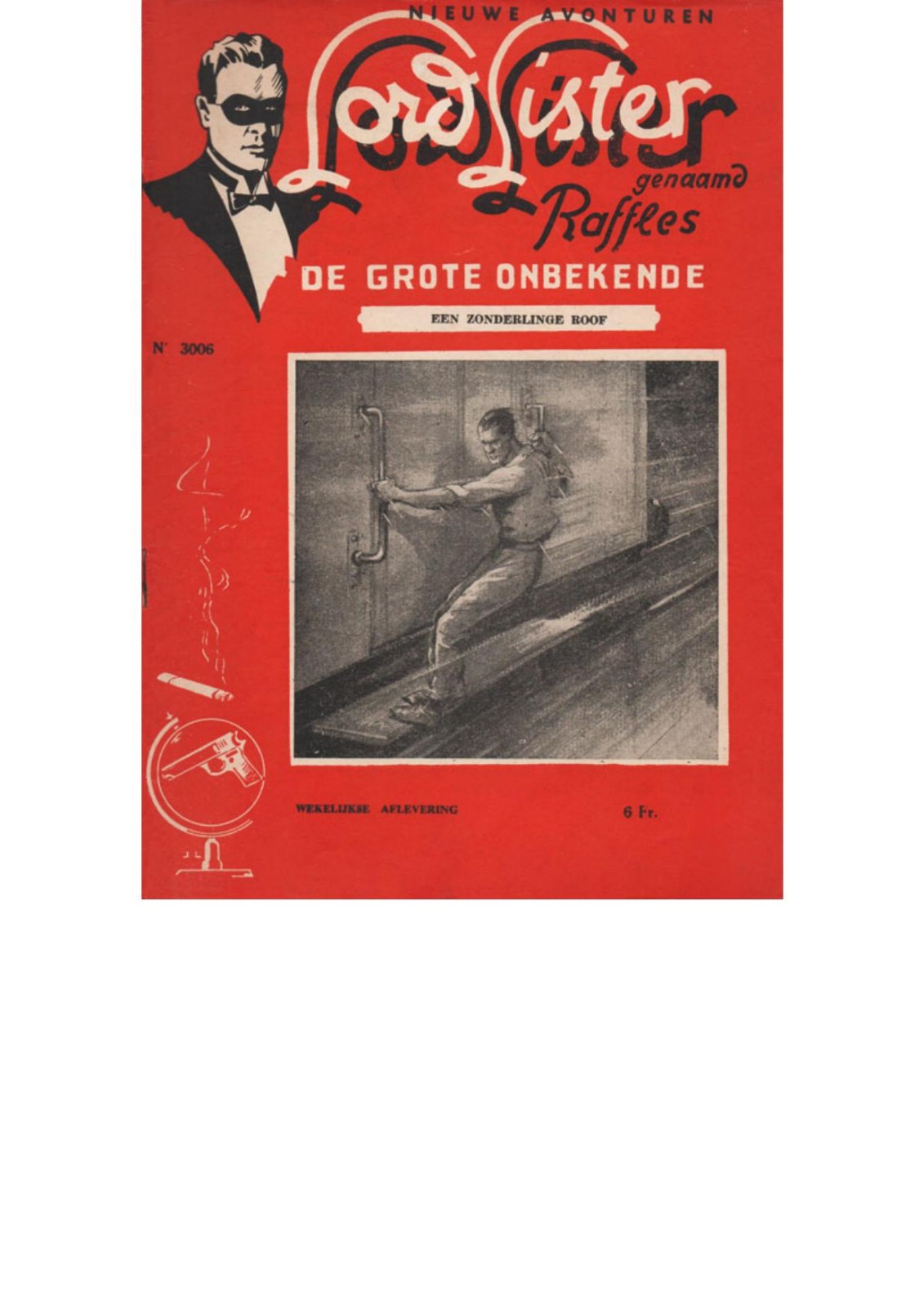 NIEUWE AVONTUREN

Lord Lister

genaamd

Raffles

DE GROTE ONBEKENDE

EEN ZONDERLINGE ROOF

N' 3006

WEKELIJKSE AFLEVERING

6 Fr.